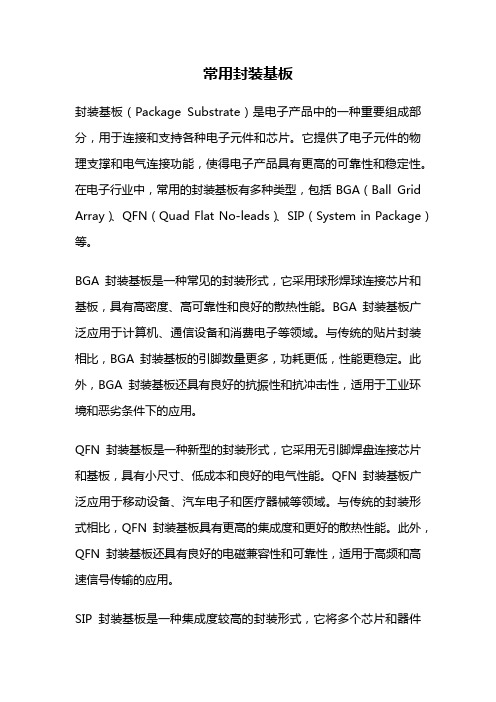 常用封装基板

封装基板（Package Substrate）是电子产品中的一种重要组成部分，用于连接和支持各种电子元件和芯片。它提供了电子元件的物理支撑和电气连接功能，使得电子产品具有更高的可靠性和稳定性。在电子行业中，常用的封装基板有多种类型，包括 BGA（Ball Grid Array）、QFN（Quad Flat No-leads）、SIP（System in Package）等。

BGA 封装基板是一种常见的封装形式，它采用球形焊球连接芯片和基板，具有高密度、高可靠性和良好的散热性能。BGA 封装基板广泛应用于计算机、通信设备和消费电子等领域。与传统的贴片封装相比，BGA 封装基板的引脚数量更多，功耗更低，性能更稳定。此外，BGA 封装基板还具有良好的抗振性和抗冲击性，适用于工业环境和恶劣条件下的应用。

QFN 封装基板是一种新型的封装形式，它采用无引脚焊盘连接芯片和基板，具有小尺寸、低成本和良好的电气性能。QFN 封装基板广泛应用于移动设备、汽车电子和医疗器械等领域。与传统的封装形式相比，QFN 封装基板具有更高的集成度和更好的散热性能。此外，QFN 封装基板还具有良好的电磁兼容性和可靠性，适用于高频和高速信号传输的应用。

SIP 封装基板是一种集成度较高的封装形式，它将多个芯片和器件